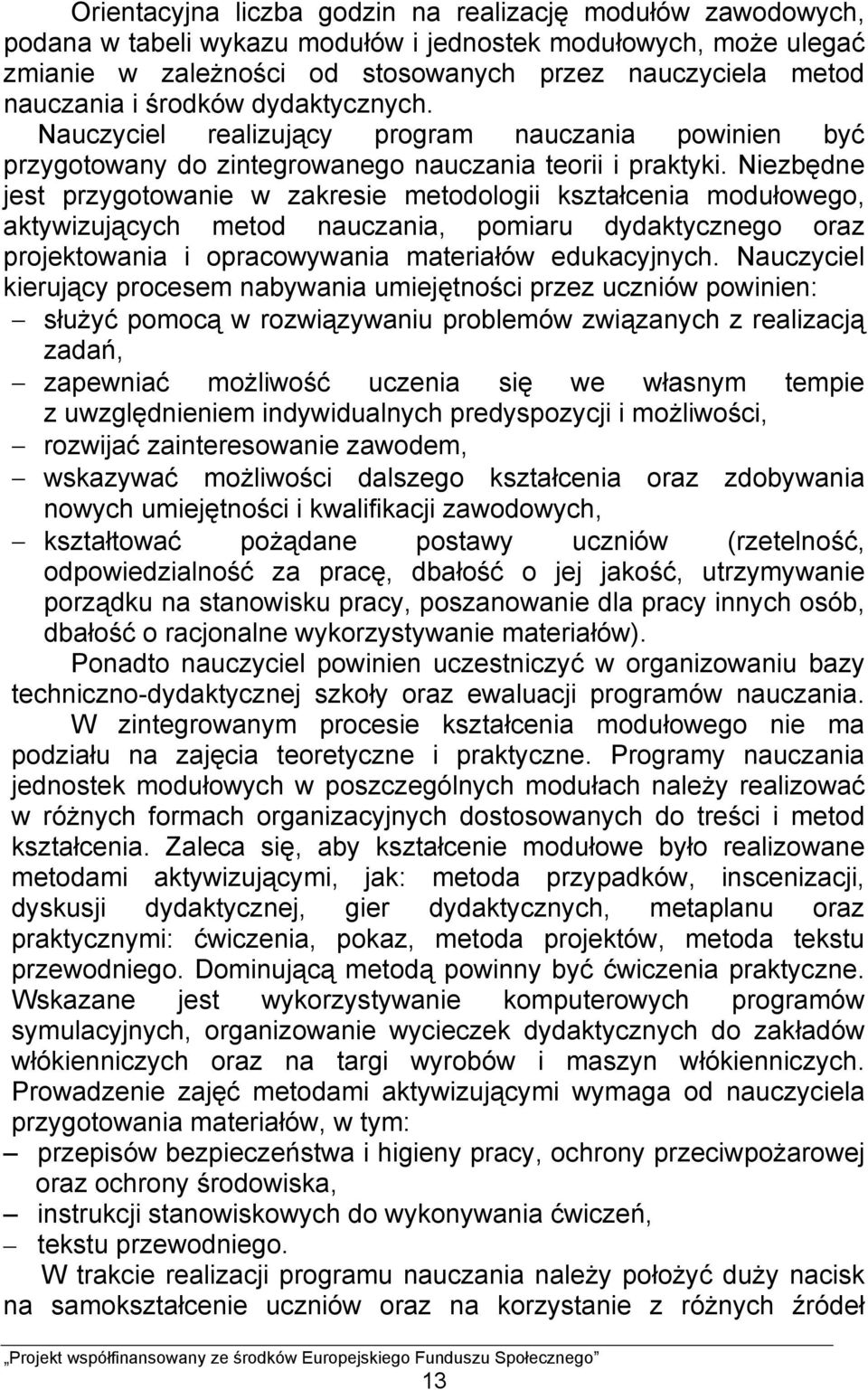 Orientacyjna liczba godzin na realizację modułów zawodowych, podana w tabeli wykazu modułów i jednostek modułowych, może ulegać zmianie w zależności od stosowanych przez nauczyciela metod nauczania i środków dydaktycznych. Nauczyciel realizujący program nauczania powinien być przygotowany do zintegrowanego nauczania teorii i praktyki. Niezbędne jest przygotowanie w zakresie metodologii kształcenia modułowego, aktywizujących metod nauczania, pomiaru dydaktycznego oraz projektowania i opracowywania materiałów edukacyjnych. Nauczyciel kierujący procesem nabywania umiejętności przez uczniów powinien:
– służyć pomocą w rozwiązywaniu problemów związanych z realizacją zadań,
– zapewniać możliwość uczenia się we własnym tempie z uwzględnieniem indywidualnych predyspozycji i możliwości,
– rozwijać zainteresowanie zawodem,
– wskazywać możliwości dalszego kształcenia oraz zdobywania nowych umiejętności i kwalifikacji zawodowych,
– kształtować pożądane postawy uczniów (rzetelność, odpowiedzialność za pracę, dbałość o jej jakość, utrzymywanie porządku na stanowisku pracy, poszanowanie dla pracy innych osób, dbałość o racjonalne wykorzystywanie materiałów).

Ponadto nauczyciel powinien uczestniczyć w organizowaniu bazy techniczno-dydaktycznej szkoły oraz ewaluacji programów nauczania.

W zintegrowanym procesie kształcenia modułowego nie ma podziału na zajęcia teoretyczne i praktyczne. Programy nauczania jednostek modułowych w poszczególnych modułach należy realizować w różnych formach organizacyjnych dostosowanych do treści i metod kształcenia. Zaleca się, aby kształcenie modułowe było realizowane metodami aktywizującymi, jak: metoda przypadków, inscenizacji, dyskusji dydaktycznej, gier dydaktycznych, metaplanu oraz praktycznymi: ćwiczenia, pokaz, metoda projektów, metoda tekstu przewodniego. Dominującą metodą powinny być ćwiczenia praktyczne. Wskazane jest wykorzystywanie komputerowych programów symulacyjnych, organizowanie wycieczek dydaktycznych do zakładów włókienniczych oraz na targi wyrobów i maszyn włókienniczych. Prowadzenie zajęć metodami aktywizującymi wymaga od nauczyciela przygotowania materiałów, w tym:
– przepisów bezpieczeństwa i higieny pracy, ochrony przeciwpożarowej oraz ochrony środowiska,
– instrukcji stanowiskowych do wykonywania ćwiczeń,
– tekstu przewodniego.

W trakcie realizacji programu nauczania należy położyć duży nacisk na samokształcenie uczniów oraz na korzystanie z różnych źródeł

„Projekt współfinansowany ze środków Europejskiego Funduszu Społecznego”
13